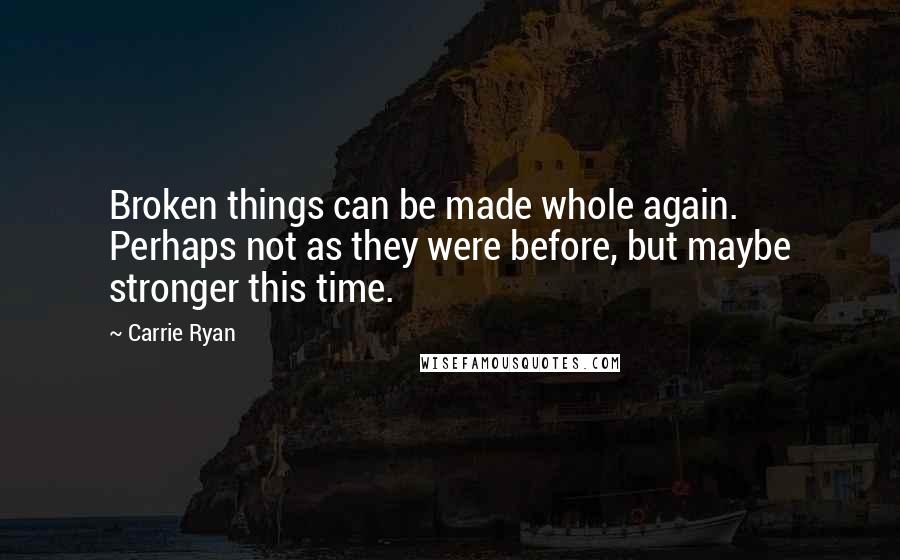 Broken things can be made whole again. Perhaps not as they were before, but maybe stronger this time.

~ Carrie Ryan

WISEFAMOUSQUOTES.COM